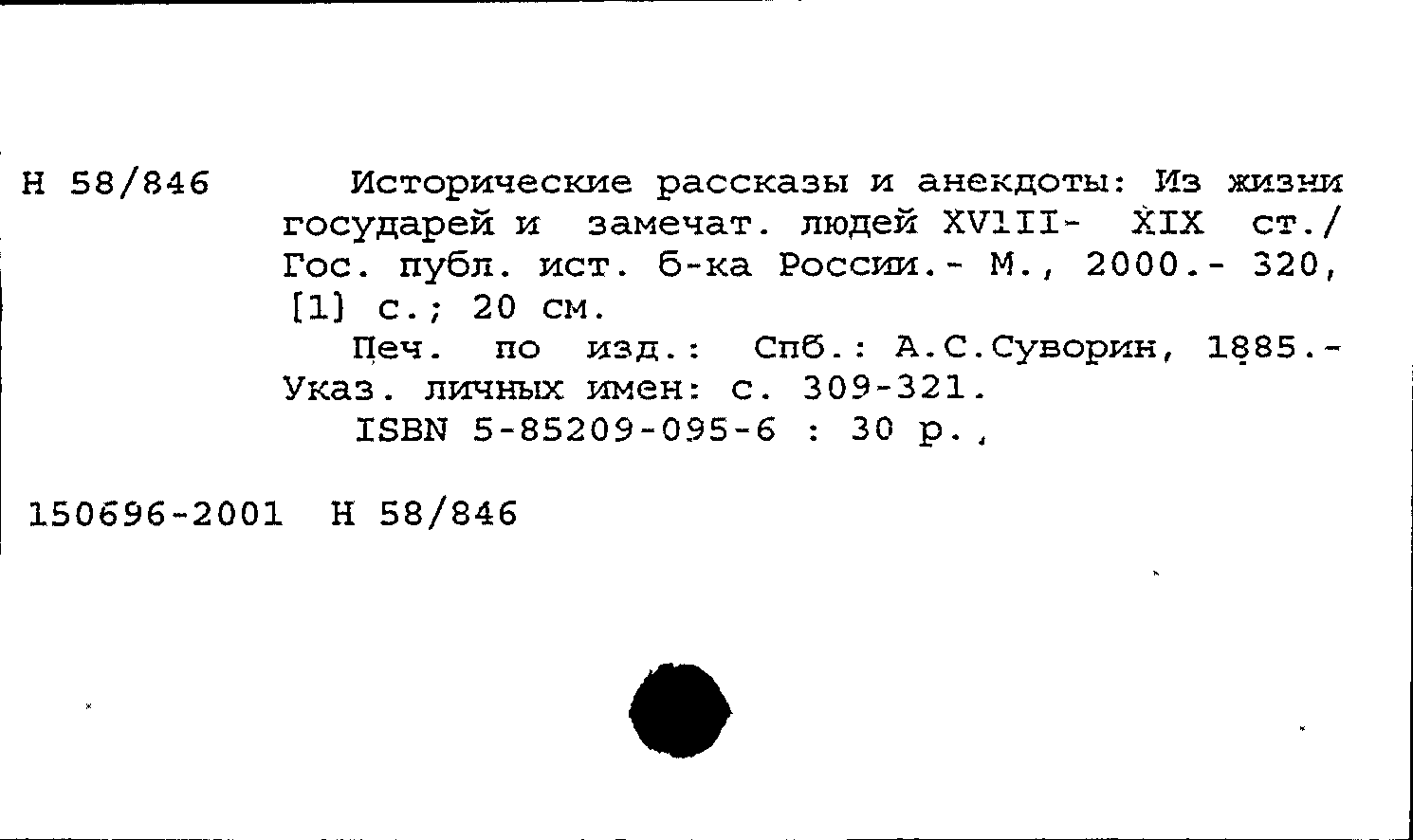 Н 58/846

Исторические рассказы и анекдоты: Из жизни государей и замечат. людей XVIII- XIX ст./ Гос. публ. ист. б-ка России.- М., 2000.- 320, [1] с.; 20 см.

Печ. по изд.: Спб.: А.С.Суворин, 1885.- Указ. личных имен: с. 309-321.

ISBN 5-85209-095-6 : 30 р.,

150696-2001 Н 58/846